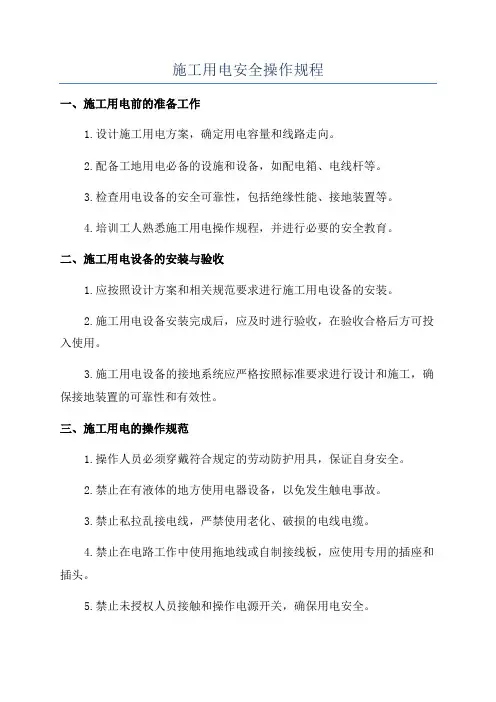 施工用电安全操作规程

一、施工用电前的准备工作

1.设计施工用电方案，确定用电容量和线路走向。

2.配备工地用电必备的设施和设备，如配电箱、电线杆等。

3.检查用电设备的安全可靠性，包括绝缘性能、接地装置等。

4.培训工人熟悉施工用电操作规程，并进行必要的安全教育。

二、施工用电设备的安装与验收

1.应按照设计方案和相关规范要求进行施工用电设备的安装。

2.施工用电设备安装完成后，应及时进行验收，在验收合格后方可投入使用。

3.施工用电设备的接地系统应严格按照标准要求进行设计和施工，确保接地装置的可靠性和有效性。

三、施工用电的操作规范

1.操作人员必须穿戴符合规定的劳动防护用具，保证自身安全。

2.禁止在有液体的地方使用电器设备，以免发生触电事故。

3.禁止私拉乱接电线，严禁使用老化、破损的电线电缆。

4.禁止在电路工作中使用拖地线或自制接线板，应使用专用的插座和插头。

5.禁止未授权人员接触和操作电源开关，确保用电安全。